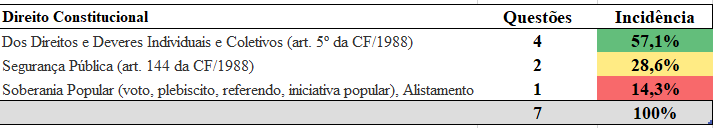 | Direito Constitucional | Questões | Incidência |
|---|---|---|
| Dos Direitos e Deveres Individuais e Coletivos (art. 5º da CF/1988) | 4 | 57,1% |
| Segurança Pública (art. 144 da CF/1988) | 2 | 28,6% |
| Soberania Popular (voto, plebiscito, referendo, iniciativa popular), Alistamento | 1 | 14,3% |
| | 7 | 100% |